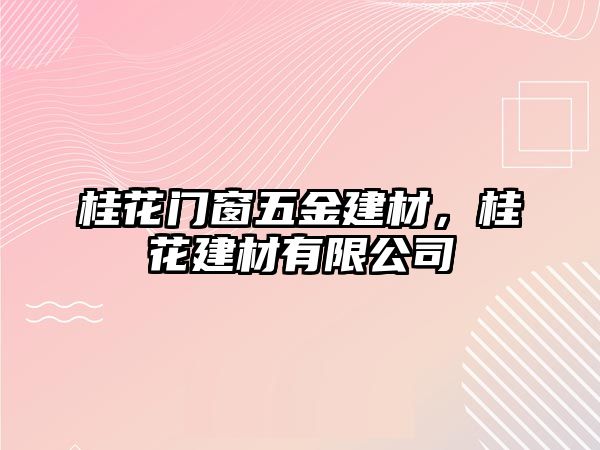 桂花门窗五金建材，桂花建材有限公司